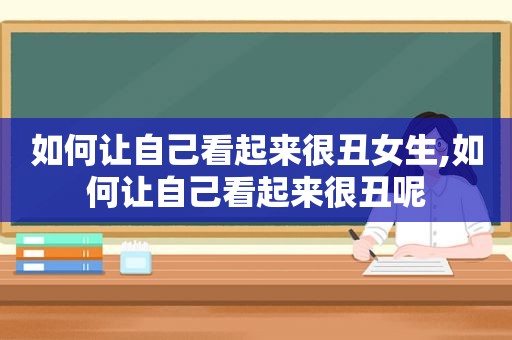 如何让自己看起来很丑女生,如何让自己看起来很丑呢